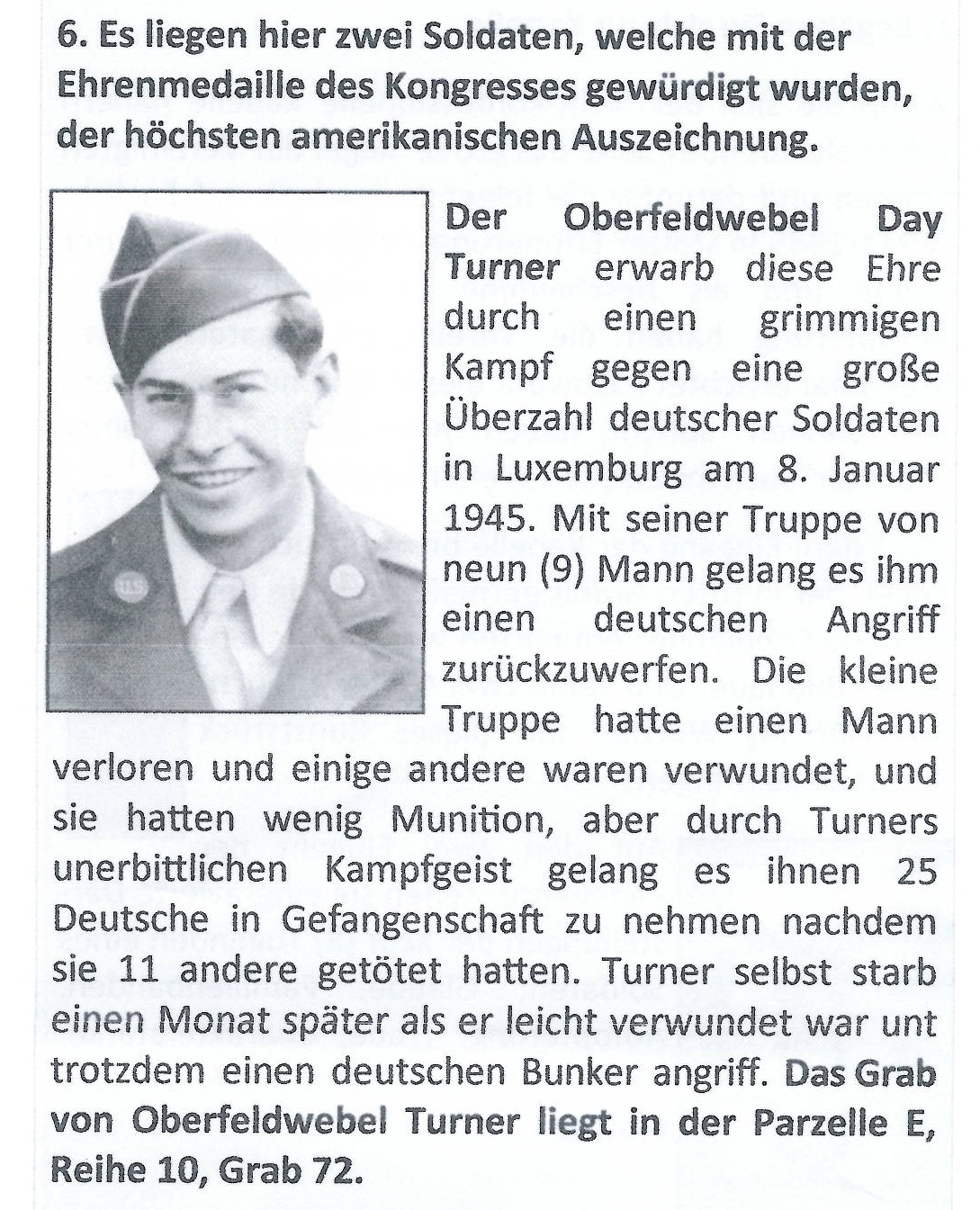 6. Es liegen hier zwei Soldaten, welche mit der Ehrenmedaille des Kongresses gewürdigt wurden, der höchsten amerikanischen Auszeichnung.

Der Oberfeldwebel Day Turner erwarb diese Ehre durch einen grimmigen Kampf gegen eine große Überzahl deutscher Soldaten in Luxemburg am 8. Januar 1945. Mit seiner Truppe von neun (9) Mann gelang es ihm einen deutschen Angriff zurückzuwerfen. Die kleine Truppe hatte einen Mann verloren und einige andere waren verwundet, und sie hatten wenig Munition, aber durch Turners unerbittlichen Kampfgeist gelang es ihnen 25 Deutsche in Gefangenschaft zu nehmen nachdem sie 11 andere getötet hatten. Turner selbst starb einen Monat später als er leicht verwundet war unt trotzdem einen deutschen Bunker angriff. Das Grab von Oberfeldwebel Turner liegt in der Parzelle E, Reihe 10, Grab 72.